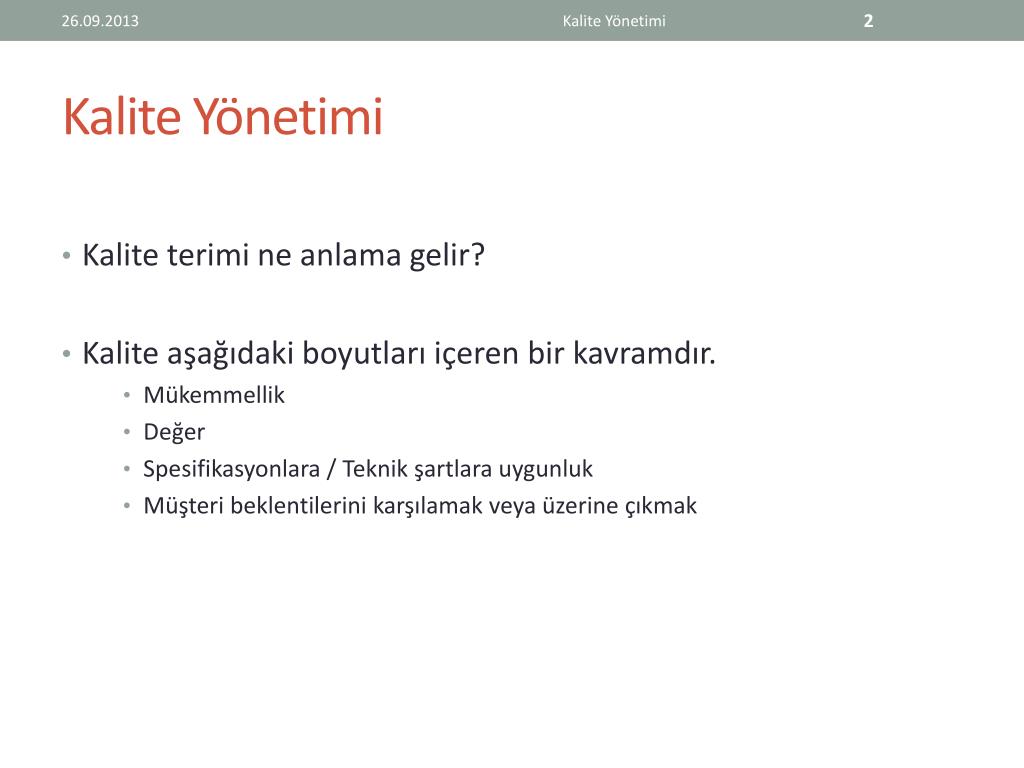 26.09.2013 Kalite Yönetimi 2

Kalite Yönetimi

• Kalite terimi ne anlama gelir?

• Kalite aşağıdaki boyutları içeren bir kavramdır.
  • Mükemmellik
  • Değer
  • Spesifikasyonlara / Teknik şartlara uygunluk
  • Müşteri beklentilerini karşılamak veya üzerine çıkmak